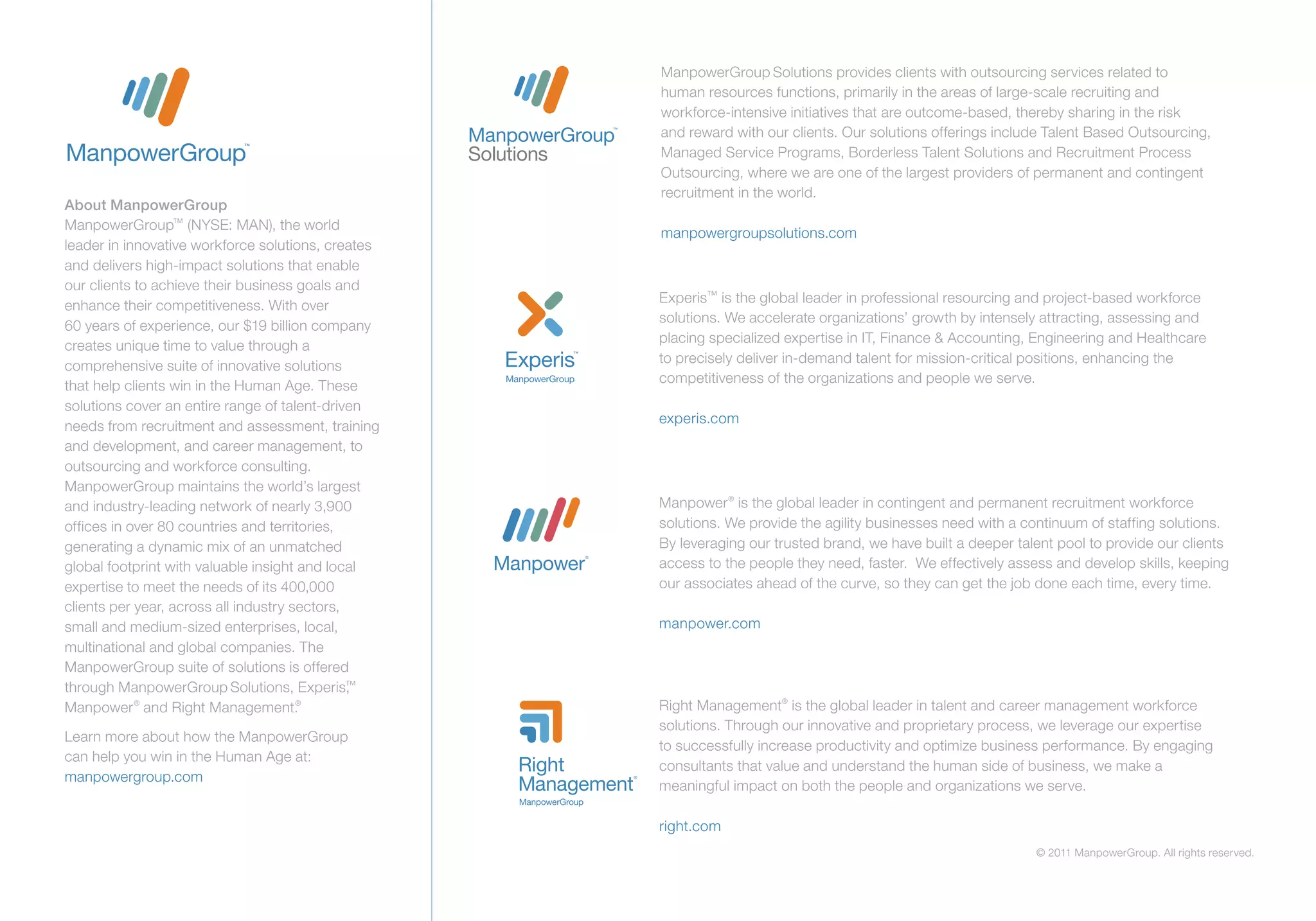 ManpowerGroup™

About ManpowerGroup
ManpowerGroup™ (NYSE: MAN), the world leader in innovative workforce solutions, creates and delivers high-impact solutions that enable our clients to achieve their business goals and enhance their competitiveness. With over 60 years of experience, our $19 billion company creates unique time to value through a comprehensive suite of innovative solutions that help clients win in the Human Age. These solutions cover an entire range of talent-driven needs from recruitment and assessment, training and development, and career management, to outsourcing and workforce consulting. ManpowerGroup maintains the world's largest and industry-leading network of nearly 3,900 offices in over 80 countries and territories, generating a dynamic mix of an unmatched global footprint with valuable insight and local expertise to meet the needs of its 400,000 clients per year, across all industry sectors, small and medium-sized enterprises, local, multinational and global companies. The ManpowerGroup suite of solutions is offered through ManpowerGroup Solutions, Experis,™ Manpower® and Right Management.®

Learn more about how the ManpowerGroup can help you win in the Human Age at: manpowergroup.com

ManpowerGroup™ Solutions

ManpowerGroup Solutions provides clients with outsourcing services related to human resources functions, primarily in the areas of large-scale recruiting and workforce-intensive initiatives that are outcome-based, thereby sharing in the risk and reward with our clients. Our solutions offerings include Talent Based Outsourcing, Managed Service Programs, Borderless Talent Solutions and Recruitment Process Outsourcing, where we are one of the largest providers of permanent and contingent recruitment in the world.

manpowergroupsolutions.com

Experis™ ManpowerGroup

Experis™ is the global leader in professional resourcing and project-based workforce solutions. We accelerate organizations' growth by intensely attracting, assessing and placing specialized expertise in IT, Finance & Accounting, Engineering and Healthcare to precisely deliver in-demand talent for mission-critical positions, enhancing the competitiveness of the organizations and people we serve.

experis.com

Manpower®

Manpower® is the global leader in contingent and permanent recruitment workforce solutions. We provide the agility businesses need with a continuum of staffing solutions. By leveraging our trusted brand, we have built a deeper talent pool to provide our clients access to the people they need, faster. We effectively assess and develop skills, keeping our associates ahead of the curve, so they can get the job done each time, every time.

manpower.com

Right Management® ManpowerGroup

Right Management® is the global leader in talent and career management workforce solutions. Through our innovative and proprietary process, we leverage our expertise to successfully increase productivity and optimize business performance. By engaging consultants that value and understand the human side of business, we make a meaningful impact on both the people and organizations we serve.

right.com

© 2011 ManpowerGroup. All rights reserved.